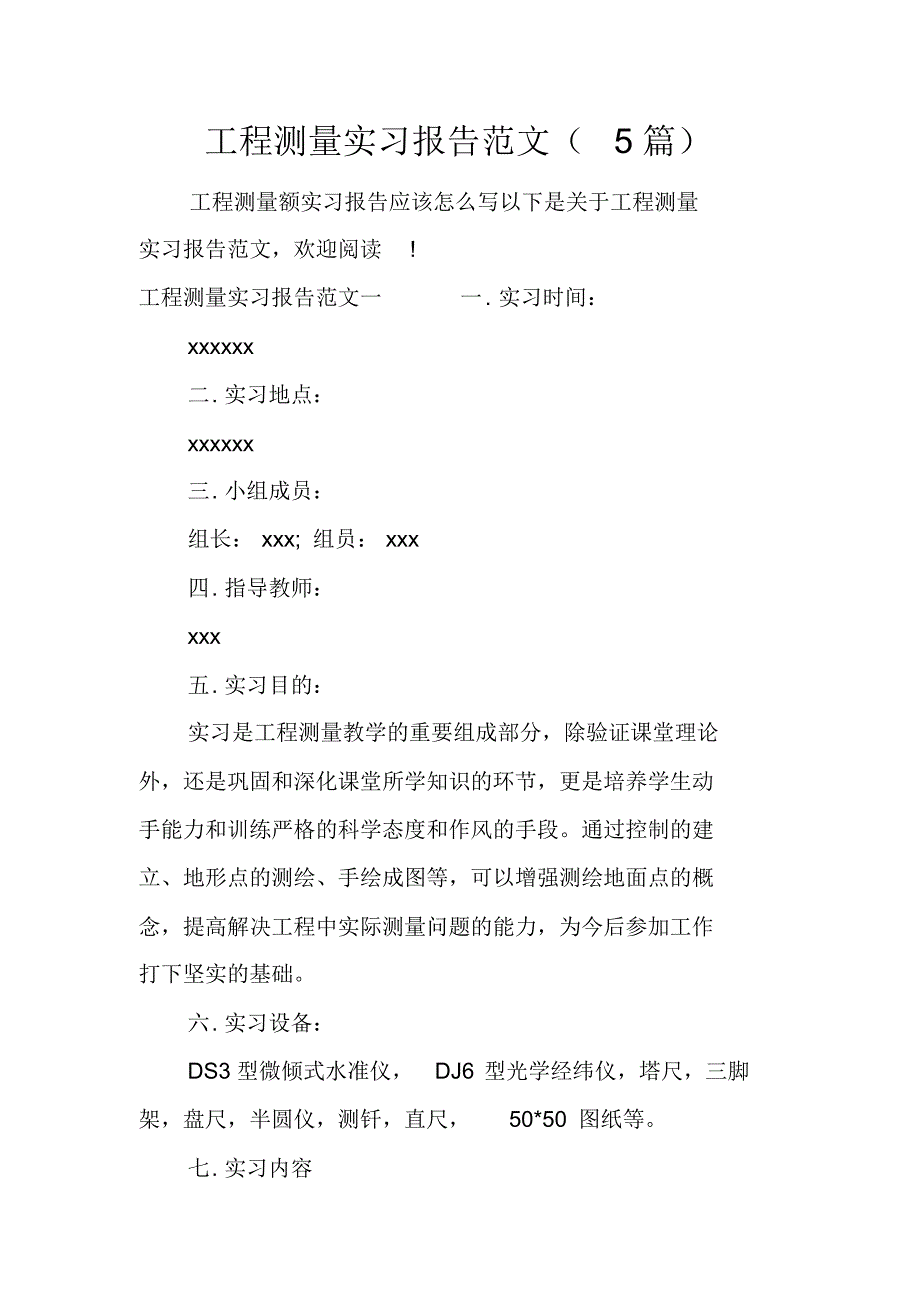 工程测量实习报告范文（ 5 篇）

工程测量额实习报告应该怎么写以下是关于工程测量实习报告范文，欢迎阅读 ！

工程测量实习报告范文一 一. 实习时间：

xxxxxx

二. 实习地点：

xxxxxx

三. 小组成员：

组长： xxx; 组员： xxx

四. 指导教师：

xxx

五. 实习目的：

实习是工程测量教学的重要组成部分，除验证课堂理论外，还是巩固和深化课堂所学知识的环节，更是培养学生动手能力和训练严格的科学态度和作风的手段。通过控制的建立、地形点的测绘、手绘成图等，可以增强测绘地面点的概念，提高解决工程中实际测量问题的能力，为今后参加工作打下坚实的基础。

六. 实习设备：

DS3 型微倾式水准仪， DJ6 型光学经纬仪，塔尺，三脚架，盘尺，半圆仪，测钎，直尺， 50*50 图纸等。

七. 实习内容